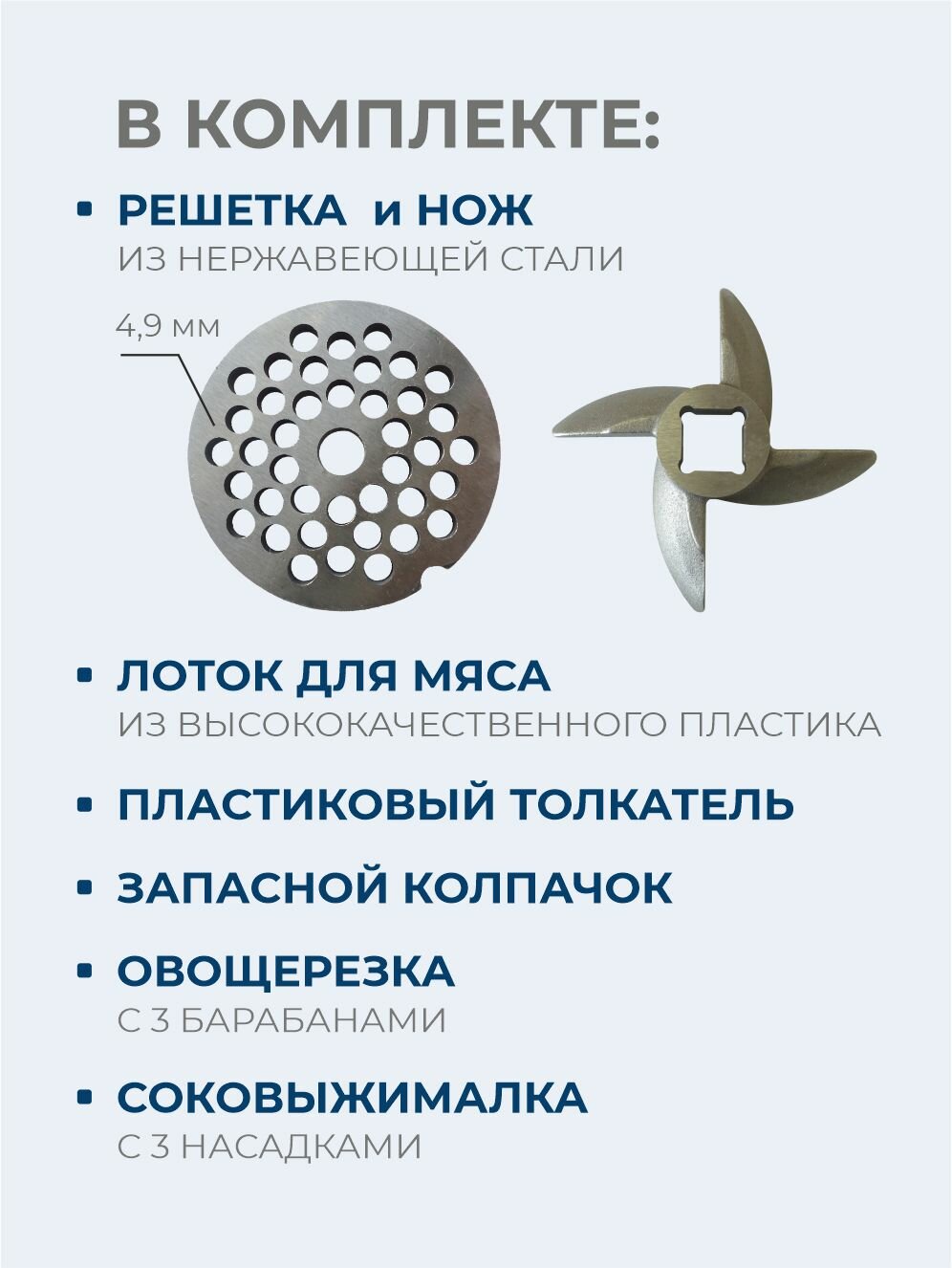 В КОМПЛЕКТЕ:

• РЕШЕТКА и НОЖ
ИЗ НЕРЖАВЕЮЩЕЙ СТАЛИ

4,9 мм

• ЛОТОК ДЛЯ МЯСА
ИЗ ВЫСОКОКАЧЕСТВЕННОГО ПЛАСТИКА

• ПЛАСТИКОВЫЙ ТОЛКАТЕЛЬ

• ЗАПАСНОЙ КОЛПАЧОК

• ОВОЩЕРЕЗКА
С 3 БАРАБАНАМИ

• СОКОВЫЖИМАЛКА
С 3 НАСАДКАМИ